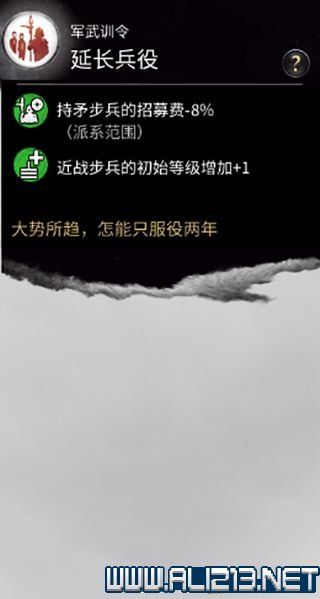 军武训令
延长兵役
?
持矛步兵的招募费-8%
（派系范围）
近战步兵的初始等级增加+1
大势所趋，怎能只服役两年
WWW.ALI213.NET